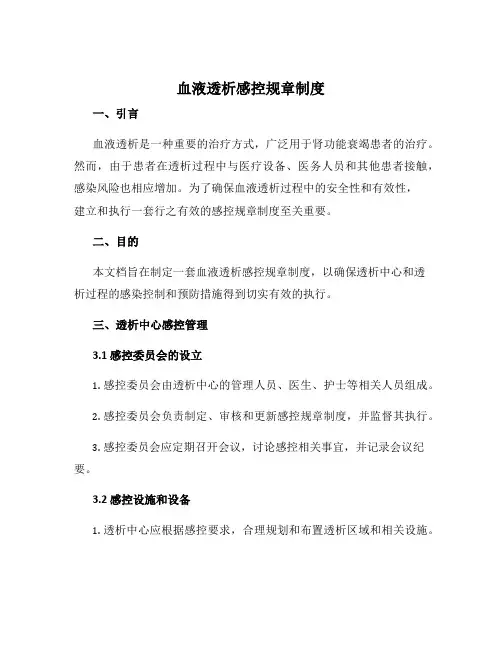 血液透析感控规章制度

一、引言

血液透析是一种重要的治疗方式，广泛用于肾功能衰竭患者的治疗。然而，由于患者在透析过程中与医疗设备、医务人员和其他患者接触，感染风险也相应增加。为了确保血液透析过程中的安全性和有效性，建立和执行一套行之有效的感控规章制度至关重要。

二、目的

本文档旨在制定一套血液透析感控规章制度，以确保透析中心和透析过程的感染控制和预防措施得到切实有效的执行。

三、透析中心感控管理

3.1 感控委员会的设立

1. 感控委员会由透析中心的管理人员、医生、护士等相关人员组成。

2. 感控委员会负责制定、审核和更新感控规章制度，并监督其执行。

3. 感控委员会应定期召开会议，讨论感控相关事宜，并记录会议纪要。

3.2 感控设施和设备

1. 透析中心应根据感控要求，合理规划和布置透析区域和相关设施。